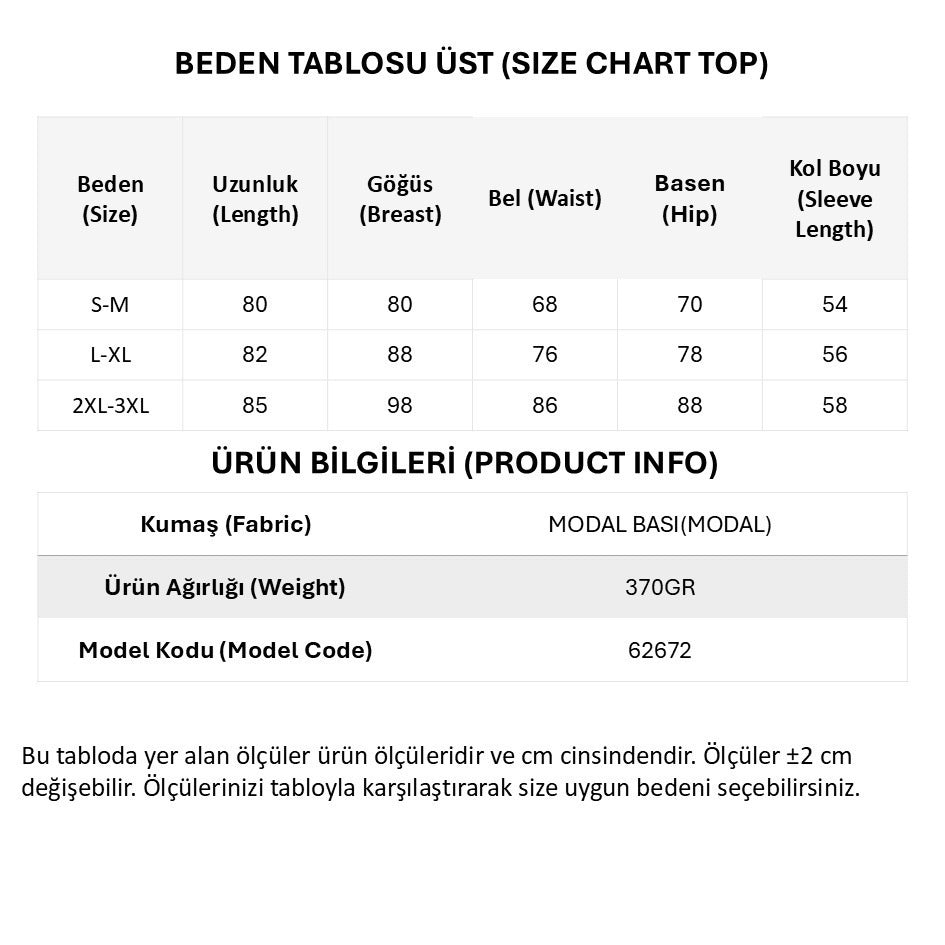 BEDEN TABLOSU ÜST (SIZE CHART TOP)

| Beden (Size) | Uzunluk (Length) | Göğüs (Breast) | Bel (Waist) | Basen (Hip) | Kol Boyu (Sleeve Length) |
|---|---|---|---|---|---|
| S-M | 80 | 80 | 68 | 70 | 54 |
| L-XL | 82 | 88 | 76 | 78 | 56 |
| 2XL-3XL | 85 | 98 | 86 | 88 | 58 |

ÜRÜN BİLGİLERİ (PRODUCT INFO)

| Kumaş (Fabric) | MODAL BASI(MODAL) |
|---|---|
| Ürün Ağırlığı (Weight) | 370GR |
| Model Kodu (Model Code) | 62672 |

Bu tabloda yer alan ölçüler ürün ölçüleridir ve cm cinsindendir. Ölçüler ±2 cm değişebilir. Ölçülerinizi tabloyla karşılaştırarak size uygun bedeni seçebilirsiniz.